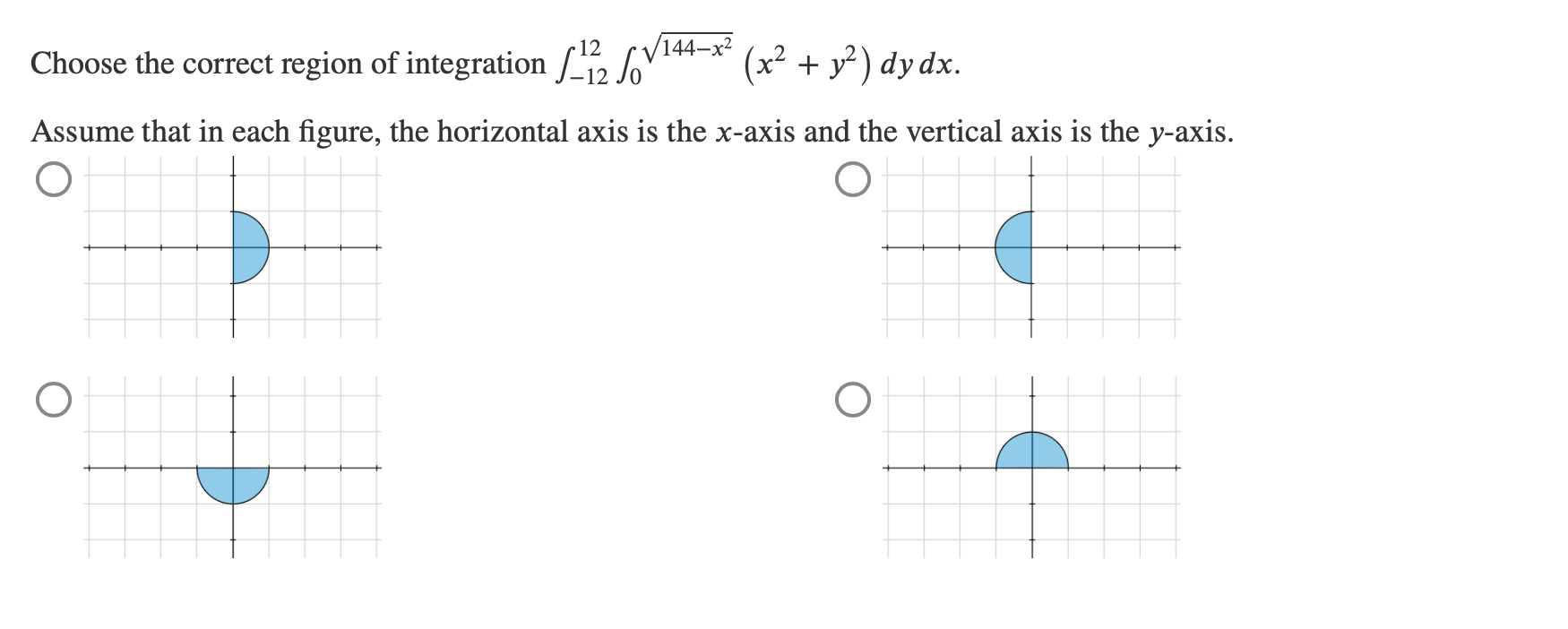 Choose the correct region of integration $\int_{-12}^{12} \int_{0}^{\sqrt{144-x^2}} (x^2 + y^2)\, dy\, dx$.

Assume that in each figure, the horizontal axis is the $x$-axis and the vertical axis is the $y$-axis.